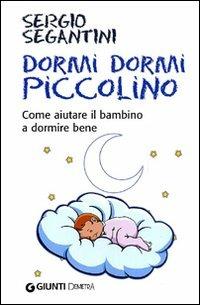 SERGIO SEGANTINI

DORMI DORMI PICCOLINO

Come aiutare il bambino a dormire bene

GIUNTI DEMETRA